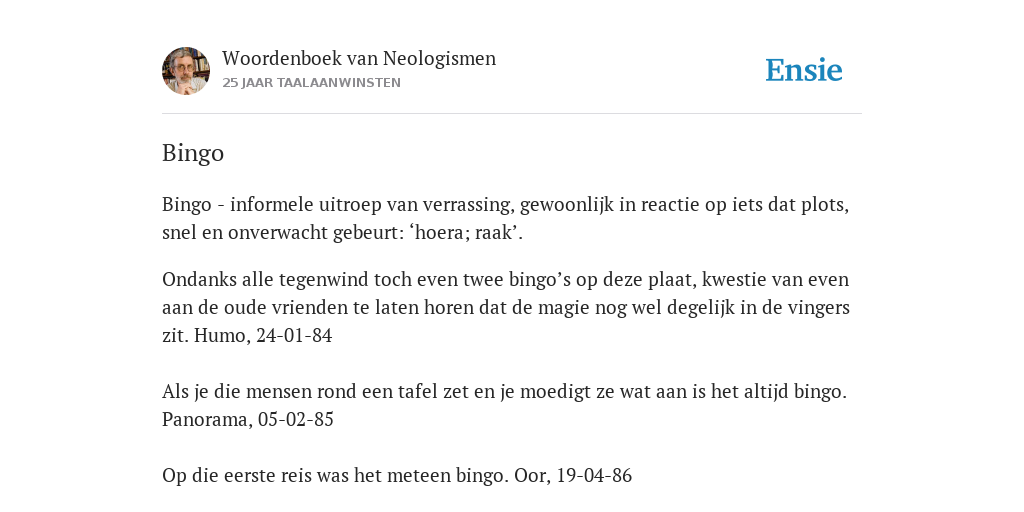 Woordenboek van Neologismen
25 JAAR TAALAANWINSTEN

Ensie

Bingo

Bingo - informele uitroep van verrassing, gewoonlijk in reactie op iets dat plots, snel en onverwacht gebeurt: ‘hoera; raak’.

Ondanks alle tegenwind toch even twee bingo’s op deze plaat, kwestie van even aan de oude vrienden te laten horen dat de magie nog wel degelijk in de vingers zit. Humo, 24-01-84

Als je die mensen rond een tafel zet en je moedigt ze wat aan is het altijd bingo. Panorama, 05-02-85

Op die eerste reis was het meteen bingo. Oor, 19-04-86